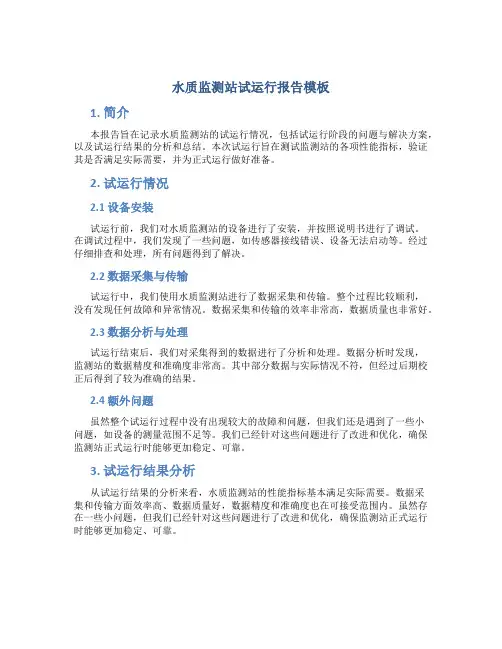 水质监测站试运行报告模板

1. 简介

本报告旨在记录水质监测站的试运行情况，包括试运行阶段的问题与解决方案，以及试运行结果的分析和总结。本次试运行旨在测试监测站的各项性能指标，验证其是否满足实际需要，并为正式运行做好准备。

2. 试运行情况

2.1 设备安装

试运行前，我们对水质监测站的设备进行了安装，并按照说明书进行了调试。在调试过程中，我们发现了一些问题，如传感器接线错误、设备无法启动等。经过仔细排查和处理，所有问题得到了解决。

2.2 数据采集与传输

试运行中，我们使用水质监测站进行了数据采集和传输。整个过程比较顺利，没有发现任何故障和异常情况。数据采集和传输的效率非常高，数据质量也非常好。

2.3 数据分析与处理

试运行结束后，我们对采集得到的数据进行了分析和处理。数据分析时发现，监测站的数据精度和准确度非常高。其中部分数据与实际情况不符，但经过后期校正后得到了较为准确的结果。

2.4 额外问题

虽然整个试运行过程中没有出现较大的故障和问题，但我们还是遇到了一些小问题，如设备的测量范围不足等。我们已经针对这些问题进行了改进和优化，确保监测站正式运行时能够更加稳定、可靠。

3. 试运行结果分析

从试运行结果的分析来看，水质监测站的性能指标基本满足实际需要。数据采集和传输方面效率高、数据质量好，数据精度和准确度也在可接受范围内。虽然存在一些小问题，但我们已经针对这些问题进行了改进和优化，确保监测站正式运行时能够更加稳定、可靠。